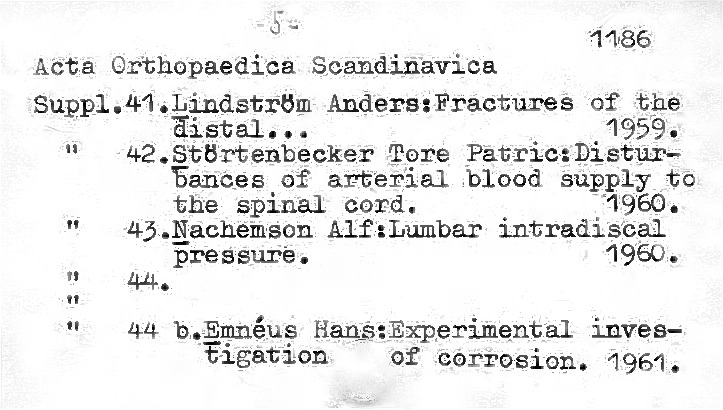 -5-

1186

Acta Orthopaedica Scandinavica

Suppl.41.Lindström Anders:Fractures of the distal... 1959.
" 42.Störtenbecker Tore Patric:Disturbances of arterial blood supply to the spinal cord. 1960.
" 43.Nachemson Alf:Lumbar intradiscal pressure. 1960.
" 44.
"
" 44 b.Emnéus Hans:Experimental investigation of corrosion. 1961.